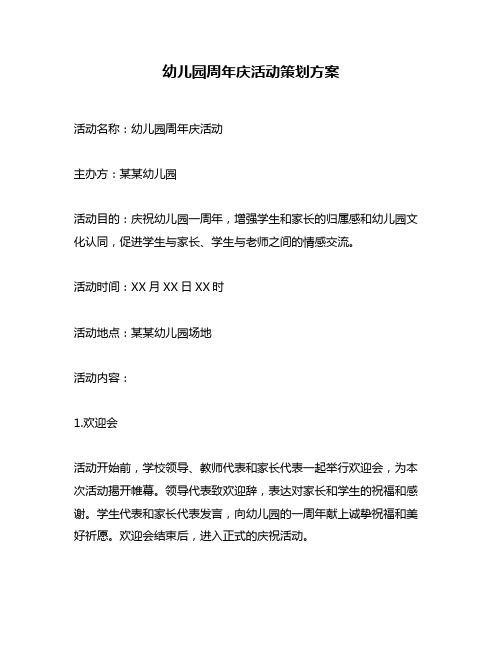 幼儿园周年庆活动策划方案

活动名称：幼儿园周年庆活动

主办方：某某幼儿园

活动目的：庆祝幼儿园一周年，增强学生和家长的归属感和幼儿园文化认同，促进学生与家长、学生与老师之间的情感交流。

活动时间：XX 月 XX 日 XX 时

活动地点：某某幼儿园场地

活动内容：

1.欢迎会

活动开始前，学校领导、教师代表和家长代表一起举行欢迎会，为本次活动揭开帷幕。领导代表致欢迎辞，表达对家长和学生的祝福和感谢。学生代表和家长代表发言，向幼儿园的一周年献上诚挚祝福和美好祈愿。欢迎会结束后，进入正式的庆祝活动。